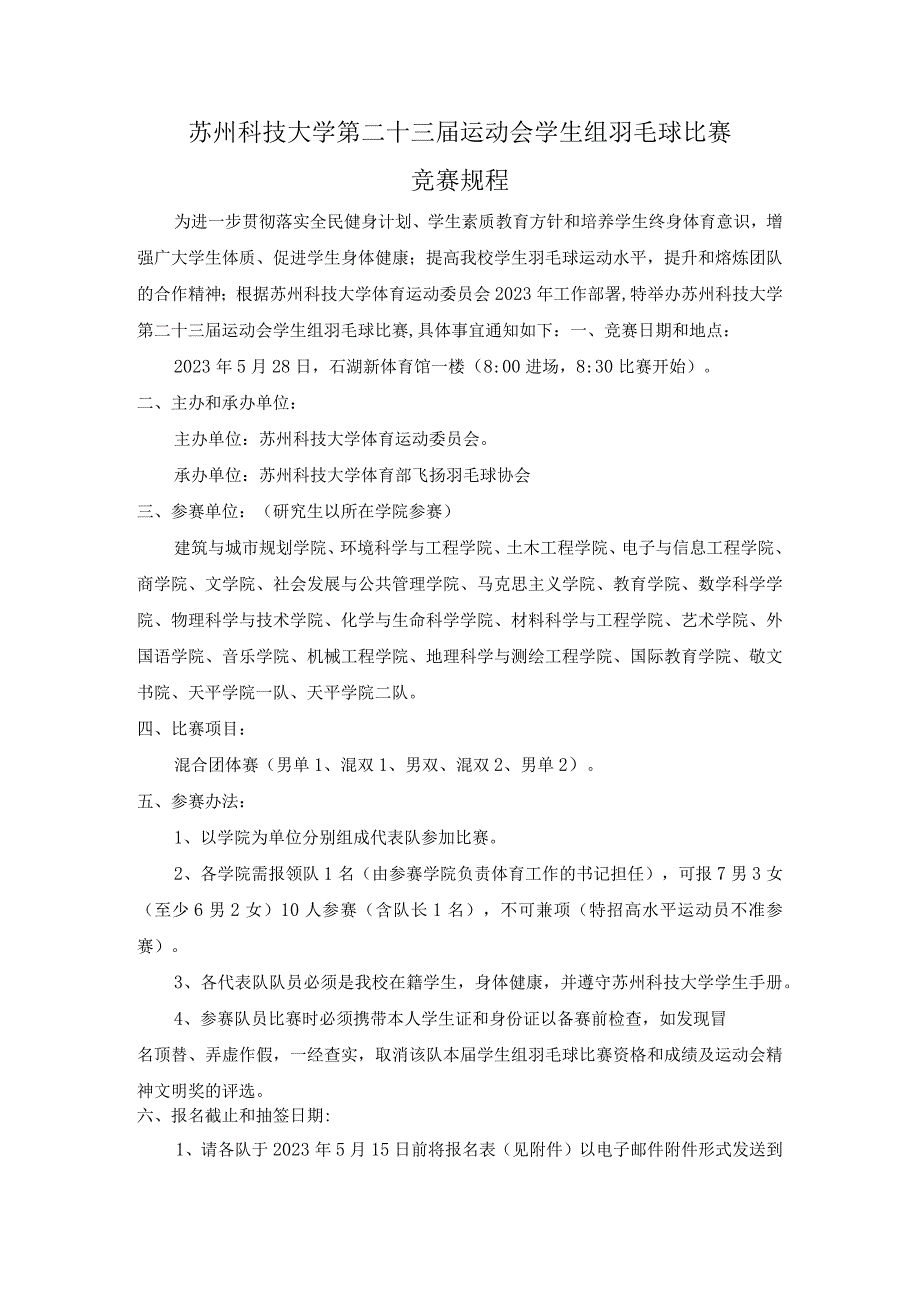 苏州科技大学第二十三届运动会学生组羽毛球比赛

竞赛规程

为进一步贯彻落实全民健身计划、学生素质教育方针和培养学生终身体育意识，增强广大学生体质、促进学生身体健康；提高我校学生羽毛球运动水平，提升和熔炼团队的合作精神；根据苏州科技大学体育运动委员会2023年工作部署，特举办苏州科技大学第二十三届运动会学生组羽毛球比赛，具体事宜通知如下：一、竞赛日期和地点：

2023年5月28日，石湖新体育馆一楼（8:00进场，8:30比赛开始）。

二、主办和承办单位：

主办单位：苏州科技大学体育运动委员会。

承办单位：苏州科技大学体育部飞扬羽毛球协会

三、参赛单位：（研究生以所在学院参赛）

建筑与城市规划学院、环境科学与工程学院、土木工程学院、电子与信息工程学院、商学院、文学院、社会发展与公共管理学院、马克思主义学院、教育学院、数学科学学院、物理科学与技术学院、化学与生命科学学院、材料科学与工程学院、艺术学院、外国语学院、音乐学院、机械工程学院、地理科学与测绘工程学院、国际教育学院、敬文书院、天平学院一队、天平学院二队。

四、比赛项目：

混合团体赛（男单1、混双1、男双、混双2、男单2）。

五、参赛办法：

1、以学院为单位分别组成代表队参加比赛。

2、各学院需报领队1名（由参赛学院负责体育工作的书记担任），可报7男3女（至少6男2女）10人参赛（含队长1名），不可兼项（特招高水平运动员不准参赛）。

3、各代表队队员必须是我校在籍学生，身体健康，并遵守苏州科技大学学生手册。

4、参赛队员比赛时必须携带本人学生证和身份证以备赛前检查，如发现冒名顶替、弄虚作假，一经查实，取消该队本届学生组羽毛球比赛资格和成绩及运动会精神文明奖的评选。

六、报名截止和抽签日期:

1、请各队于2023年5月15日前将报名表（见附件）以电子邮件附件形式发送到